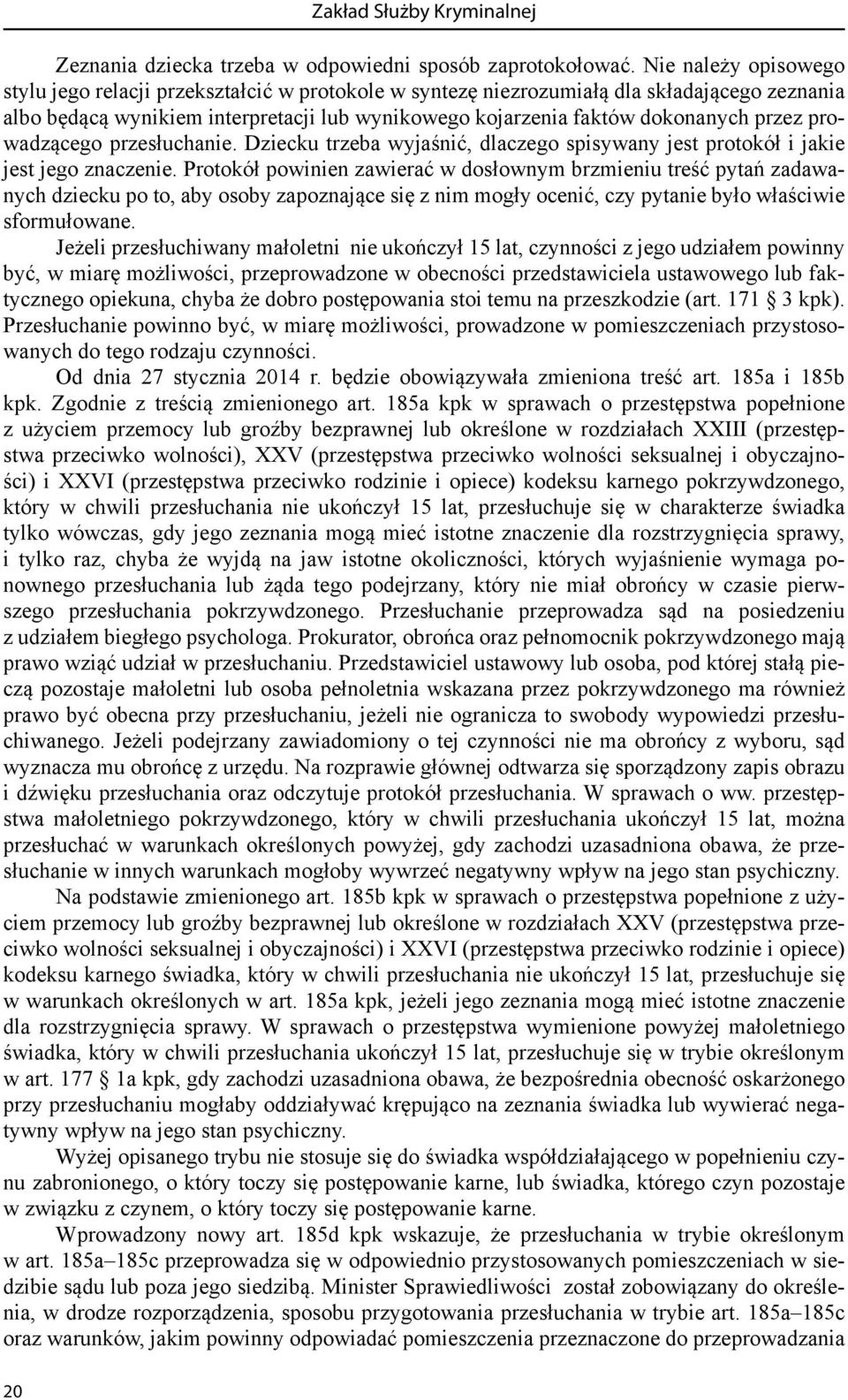 Zakład Służby Kryminalnej

Zeznania dziecka trzeba w odpowiedni sposób zaprotokołować. Nie należy opisowego stylu jego relacji przekształcić w protokole w syntezę niezrozumiałą dla składającego zeznania albo będącą wynikiem interpretacji lub wynikowego kojarzenia faktów dokonanych przez prowadzącego przesłuchanie. Dziecku trzeba wyjaśnić, dlaczego spisywany jest protokół i jakie jest jego znaczenie. Protokół powinien zawierać w dosłownym brzmieniu treść pytań zadawanych dziecku po to, aby osoby zapoznające się z nim mogły ocenić, czy pytanie było właściwie sformułowane.

Jeżeli przesłuchiwany małoletni nie ukończył 15 lat, czynności z jego udziałem powinny być, w miarę możliwości, przeprowadzone w obecności przedstawiciela ustawowego lub faktycznego opiekuna, chyba że dobro postępowania stoi temu na przeszkodzie (art. 171 § 3 kpk). Przesłuchanie powinno być, w miarę możliwości, prowadzone w pomieszczeniach przystosowanych do tego rodzaju czynności.

Od dnia 27 stycznia 2014 r. będzie obowiązywała zmieniona treść art. 185a i 185b kpk. Zgodnie z treścią zmienionego art. 185a kpk w sprawach o przestępstwa popełnione z użyciem przemocy lub groźby bezprawnej lub określone w rozdziałach XXIII (przestępstwa przeciwko wolności), XXV (przestępstwa przeciwko wolności seksualnej i obyczajności) i XXVI (przestępstwa przeciwko rodzinie i opiece) kodeksu karnego pokrzywdzonego, który w chwili przesłuchania nie ukończył 15 lat, przesłuchuje się w charakterze świadka tylko wówczas, gdy jego zeznania mogą mieć istotne znaczenie dla rozstrzygnięcia sprawy, i tylko raz, chyba że wyjdą na jaw istotne okoliczności, których wyjaśnienie wymaga ponownego przesłuchania lub żąda tego podejrzany, który nie miał obrońcy w czasie pierwszego przesłuchania pokrzywdzonego. Przesłuchanie przeprowadza sąd na posiedzeniu z udziałem biegłego psychologa. Prokurator, obrońca oraz pełnomocnik pokrzywdzonego mają prawo wziąć udział w przesłuchaniu. Przedstawiciel ustawowy lub osoba, pod której stałą pieczą pozostaje małoletni lub osoba pełnoletnia wskazana przez pokrzywdzonego ma również prawo być obecna przy przesłuchaniu, jeżeli nie ogranicza to swobody wypowiedzi przesłuchiwanego. Jeżeli podejrzany zawiadomiony o tej czynności nie ma obrońcy z wyboru, sąd wyznacza mu obrońcę z urzędu. Na rozprawie głównej odtwarza się sporządzony zapis obrazu i dźwięku przesłuchania oraz odczytuje protokół przesłuchania. W sprawach o ww. przestępstwa małoletniego pokrzywdzonego, który w chwili przesłuchania ukończył 15 lat, można przesłuchać w warunkach określonych powyżej, gdy zachodzi uzasadniona obawa, że przesłuchanie w innych warunkach mogłoby wywrzeć negatywny wpływ na jego stan psychiczny.

Na podstawie zmienionego art. 185b kpk w sprawach o przestępstwa popełnione z użyciem przemocy lub groźby bezprawnej lub określone w rozdziałach XXV (przestępstwa przeciwko wolności seksualnej i obyczajności) i XXVI (przestępstwa przeciwko rodzinie i opiece) kodeksu karnego świadka, który w chwili przesłuchania nie ukończył 15 lat, przesłuchuje się w warunkach określonych w art. 185a kpk, jeżeli jego zeznania mogą mieć istotne znaczenie dla rozstrzygnięcia sprawy. W sprawach o przestępstwa wymienione powyżej małoletniego świadka, który w chwili przesłuchania ukończył 15 lat, przesłuchuje się w trybie określonym w art. 177 § 1a kpk, gdy zachodzi uzasadniona obawa, że bezpośrednia obecność oskarżonego przy przesłuchaniu mogłaby oddziaływać krępująco na zeznania świadka lub wywierać negatywny wpływ na jego stan psychiczny.

Wyżej opisanego trybu nie stosuje się do świadka współdziałającego w popełnieniu czynu zabronionego, o który toczy się postępowanie karne, lub świadka, którego czyn pozostaje w związku z czynem, o który toczy się postępowanie karne.

Wprowadzony nowy art. 185d kpk wskazuje, że przesłuchania w trybie określonym w art. 185a–185c przeprowadza się w odpowiednio przystosowanych pomieszczeniach w siedzibie sądu lub poza jego siedzibą. Minister Sprawiedliwości został zobowiązany do określenia, w drodze rozporządzenia, sposobu przygotowania przesłuchania w trybie art. 185a–185c oraz warunków, jakim powinny odpowiadać pomieszczenia przeznaczone do przeprowadzania

20